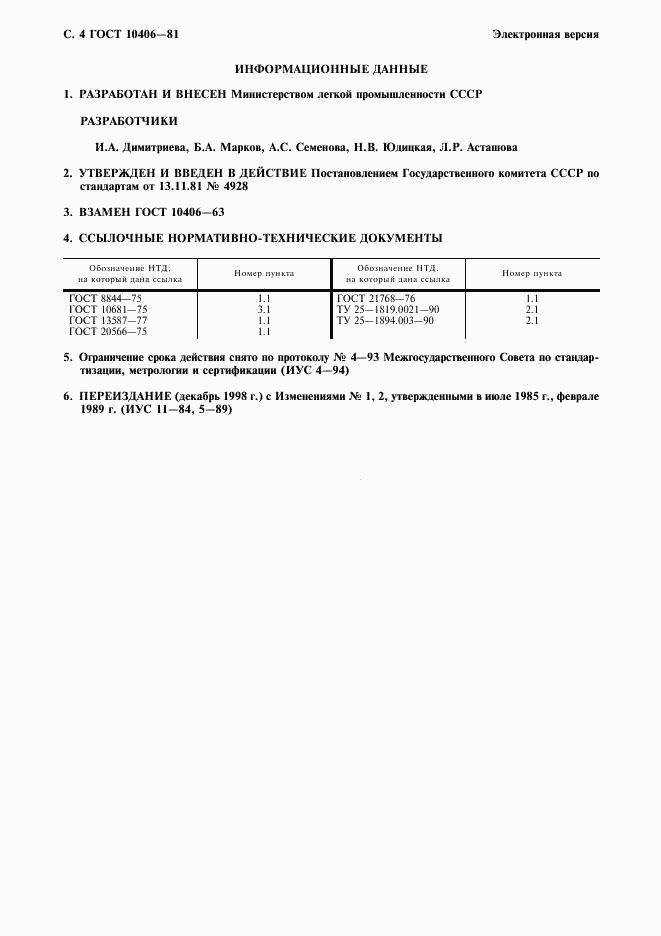 С. 4 ГОСТ 10406—81

Электронная версия

ИНФОРМАЦИОННЫЕ ДАННЫЕ

1. РАЗРАБОТАН И ВНЕСЕН Министерством легкой промышленности СССР

РАЗРАБОТЧИКИ

И.А. Димитриева, Б.А. Марков, А.С. Семенова, Н.В. Юдицкая, Л.Р. Асташова

2. УТВЕРЖДЕН И ВВЕДЕН В ДЕЙСТВИЕ Постановлением Государственного комитета СССР по стандартам от 13.11.81 № 4928

3. ВЗАМЕН ГОСТ 10406—63

4. ССЫЛОЧНЫЕ НОРМАТИВНО-ТЕХНИЧЕСКИЕ ДОКУМЕНТЫ

| Обозначение НТД, на который дана ссылка | Номер пункта | Обозначение НТД, на который дана ссылка | Номер пункта |
|---|---|---|---|
| ГОСТ 8844—75 | 1.1 | ГОСТ 21768—76 | 1.1 |
| ГОСТ 10681—75 | 3.1 | ТУ 25—1819.0021—90 | 2.1 |
| ГОСТ 13587—77 | 1.1 | ТУ 25—1894.003—90 | 2.1 |
| ГОСТ 20566—75 | 1.1 | | |

5. Ограничение срока действия снято по протоколу № 4—93 Межгосударственного Совета по стандартизации, метрологии и сертификации (ИУС 4—94)

6. ПЕРЕИЗДАНИЕ (декабрь 1998 г.) с Изменениями № 1, 2, утвержденными в июле 1985 г., феврале 1989 г. (ИУС 11—84, 5—89)